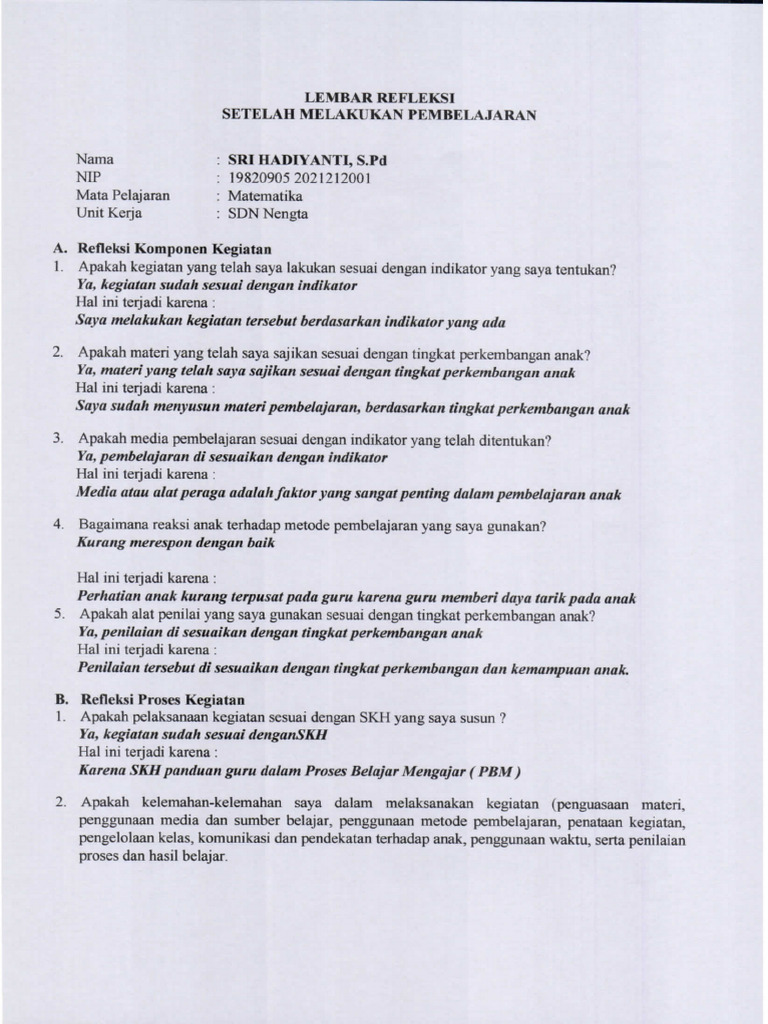 LEMBAR REFLEKSI
SETELAH MELAKUKAN PEMBELAJARAN

Nama : SRI HADIYANTI, S.Pd
NIP : 19820905 2021212001
Mata Pelajaran : Matematika
Unit Kerja : SDN Nengta

A. Refleksi Komponen Kegiatan
1. Apakah kegiatan yang telah saya lakukan sesuai dengan indikator yang saya tentukan?
Ya, kegiatan sudah sesuai dengan indikator
Hal ini terjadi karena :
Saya melakukan kegiatan tersebut berdasarkan indikator yang ada

2. Apakah materi yang telah saya sajikan sesuai dengan tingkat perkembangan anak?
Ya, materi yang telah saya sajikan sesuai dengan tingkat perkembangan anak
Hal ini terjadi karena :
Saya sudah menyusun materi pembelajaran, berdasarkan tingkat perkembangan anak

3. Apakah media pembelajaran sesuai dengan indikator yang telah ditentukan?
Ya, pembelajaran di sesuaikan dengan indikator
Hal ini terjadi karena :
Media atau alat peraga adalah faktor yang sangat penting dalam pembelajaran anak

4. Bagaimana reaksi anak terhadap metode pembelajaran yang saya gunakan?
Kurang merespon dengan baik

Hal ini terjadi karena :
Perhatian anak kurang terpusat pada guru karena guru memberi daya tarik pada anak
5. Apakah alat penilai yang saya gunakan sesuai dengan tingkat perkembangan anak?
Ya, penilaian di sesuaikan dengan tingkat perkembangan anak
Hal ini terjadi karena :
Penilaian tersebut di sesuaikan dengan tingkat perkembangan dan kemampuan anak.

B. Refleksi Proses Kegiatan
1. Apakah pelaksanaan kegiatan sesuai dengan SKH yang saya susun ?
Ya, kegiatan sudah sesuai denganSKH
Hal ini terjadi karena :
Karena SKH panduan guru dalam Proses Belajar Mengajar ( PBM )

2. Apakah kelemahan-kelemahan saya dalam melaksanakan kegiatan (penguasaan materi, penggunaan media dan sumber belajar, penggunaan metode pembelajaran, penataan kegiatan, pengelolaan kelas, komunikasi dan pendekatan terhadap anak, penggunaan waktu, serta penilaian proses dan hasil belajar.